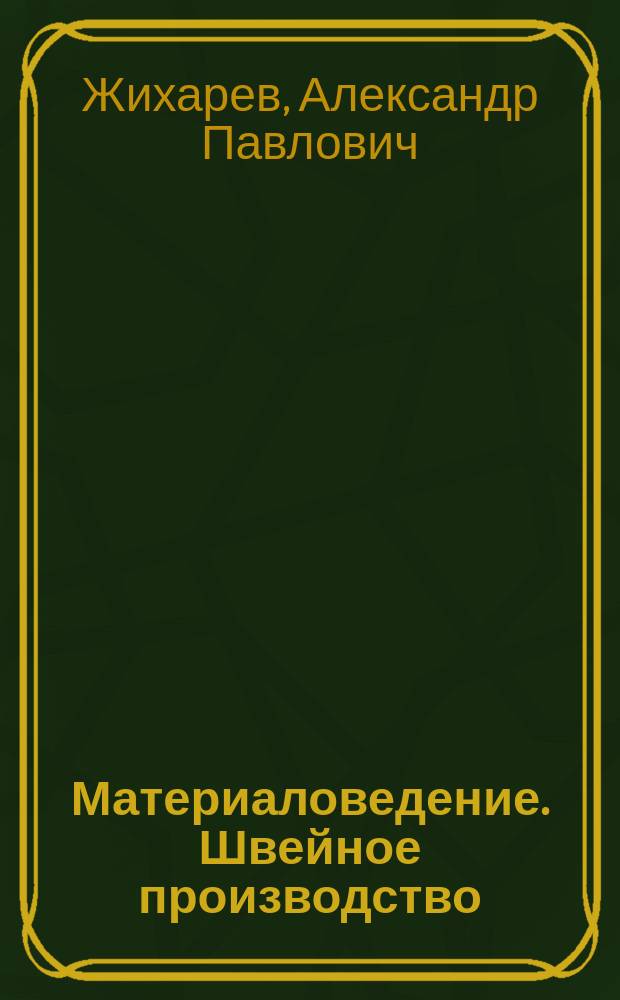 Жихарев, Александр Павлович

Материаловедение. Швейное производство